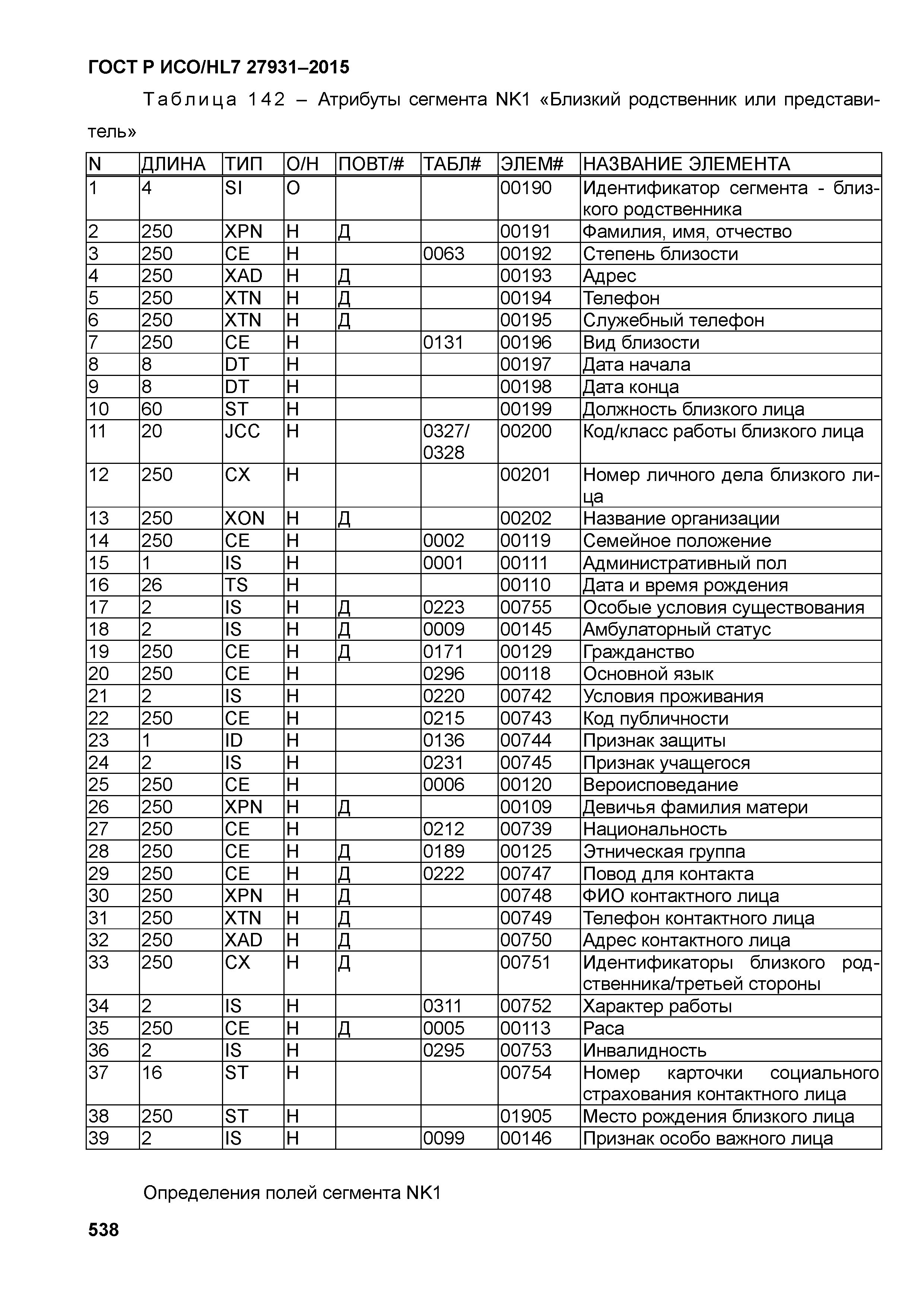 ГОСТ Р ИСО/HL7 27931–2015

Таблица 142 – Атрибуты сегмента NK1 «Близкий родственник или представитель»

| N | ДЛИНА | ТИП | О/Н | ПОВТ/# | ТАБЛ# | ЭЛЕМ# | НАЗВАНИЕ ЭЛЕМЕНТА |
|---|---|---|---|---|---|---|---|
| 1 | 4 | SI | О |  |  | 00190 | Идентификатор сегмента - близкого родственника |
| 2 | 250 | XPN | Н | Д |  | 00191 | Фамилия, имя, отчество |
| 3 | 250 | CE | Н |  | 0063 | 00192 | Степень близости |
| 4 | 250 | XAD | Н | Д |  | 00193 | Адрес |
| 5 | 250 | XTN | Н | Д |  | 00194 | Телефон |
| 6 | 250 | XTN | Н | Д |  | 00195 | Служебный телефон |
| 7 | 250 | CE | Н |  | 0131 | 00196 | Вид близости |
| 8 | 8 | DT | Н |  |  | 00197 | Дата начала |
| 9 | 8 | DT | Н |  |  | 00198 | Дата конца |
| 10 | 60 | ST | Н |  |  | 00199 | Должность близкого лица |
| 11 | 20 | JCC | Н |  | 0327/ 0328 | 00200 | Код/класс работы близкого лица |
| 12 | 250 | CX | Н |  |  | 00201 | Номер личного дела близкого лица |
| 13 | 250 | XON | Н | Д |  | 00202 | Название организации |
| 14 | 250 | CE | Н |  | 0002 | 00119 | Семейное положение |
| 15 | 1 | IS | Н |  | 0001 | 00111 | Административный пол |
| 16 | 26 | TS | Н |  |  | 00110 | Дата и время рождения |
| 17 | 2 | IS | Н | Д | 0223 | 00755 | Особые условия существования |
| 18 | 2 | IS | Н | Д | 0009 | 00145 | Амбулаторный статус |
| 19 | 250 | CE | Н | Д | 0171 | 00129 | Гражданство |
| 20 | 250 | CE | Н |  | 0296 | 00118 | Основной язык |
| 21 | 2 | IS | Н |  | 0220 | 00742 | Условия проживания |
| 22 | 250 | CE | Н |  | 0215 | 00743 | Код публичности |
| 23 | 1 | ID | Н |  | 0136 | 00744 | Признак защиты |
| 24 | 2 | IS | Н |  | 0231 | 00745 | Признак учащегося |
| 25 | 250 | CE | Н |  | 0006 | 00120 | Вероисповедание |
| 26 | 250 | XPN | Н | Д |  | 00109 | Девичья фамилия матери |
| 27 | 250 | CE | Н |  | 0212 | 00739 | Национальность |
| 28 | 250 | CE | Н | Д | 0189 | 00125 | Этническая группа |
| 29 | 250 | CE | Н | Д | 0222 | 00747 | Повод для контакта |
| 30 | 250 | XPN | Н | Д |  | 00748 | ФИО контактного лица |
| 31 | 250 | XTN | Н | Д |  | 00749 | Телефон контактного лица |
| 32 | 250 | XAD | Н | Д |  | 00750 | Адрес контактного лица |
| 33 | 250 | CX | Н | Д |  | 00751 | Идентификаторы близкого родственника/третьей стороны |
| 34 | 2 | IS | Н |  | 0311 | 00752 | Характер работы |
| 35 | 250 | CE | Н | Д | 0005 | 00113 | Раса |
| 36 | 2 | IS | Н |  | 0295 | 00753 | Инвалидность |
| 37 | 16 | ST | Н |  |  | 00754 | Номер карточки социального страхования контактного лица |
| 38 | 250 | ST | Н |  |  | 01905 | Место рождения близкого лица |
| 39 | 2 | IS | Н |  | 0099 | 00146 | Признак особо важного лица |

Определения полей сегмента NK1

538